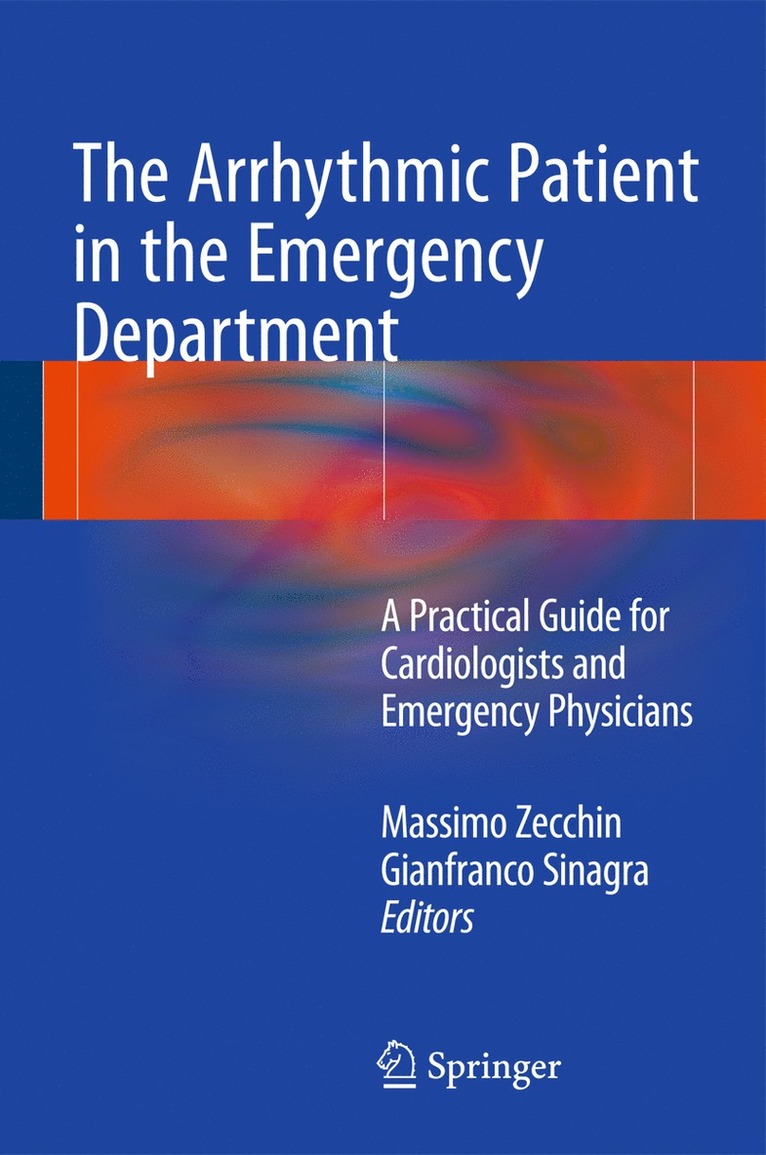 The Arrhythmic Patient in the Emergency Department

A Practical Guide for Cardiologists and Emergency Physicians

Massimo Zecchin
Gianfranco Sinagra
Editors

Springer